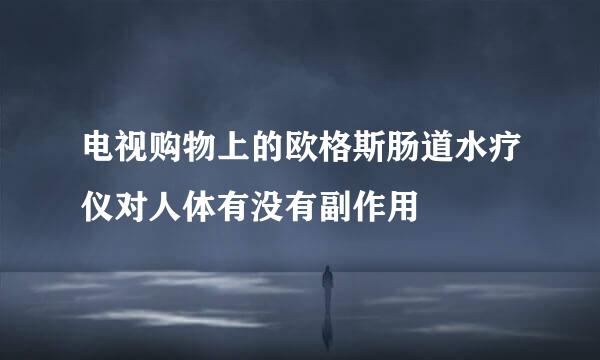 电视购物上的欧格斯肠道水疗仪对人体有没有副作用